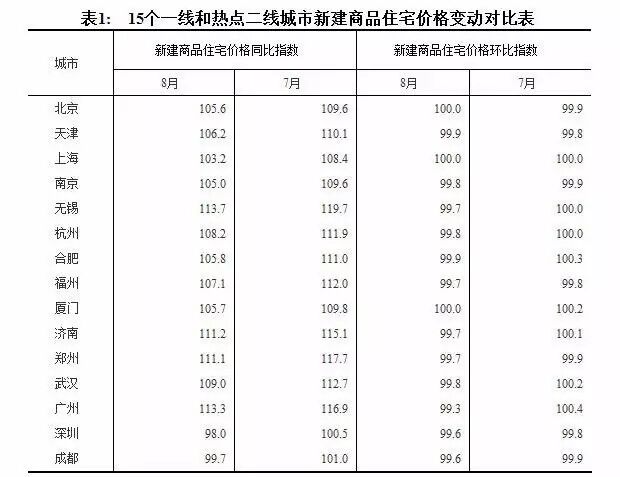 表1:　15个一线和热点二线城市新建商品住宅价格变动对比表

| 城市 | 新建商品住宅价格同比指数 8月 | 新建商品住宅价格同比指数 7月 | 新建商品住宅价格环比指数 8月 | 新建商品住宅价格环比指数 7月 |
|---|---|---|---|---|
| 北京 | 105.6 | 109.6 | 100.0 | 99.9 |
| 天津 | 106.2 | 110.1 | 99.9 | 99.8 |
| 上海 | 103.2 | 108.4 | 100.0 | 100.0 |
| 南京 | 105.0 | 109.6 | 99.8 | 99.9 |
| 无锡 | 113.7 | 119.7 | 99.7 | 100.0 |
| 杭州 | 108.2 | 111.9 | 99.8 | 100.0 |
| 合肥 | 105.8 | 111.0 | 99.9 | 100.3 |
| 福州 | 107.1 | 112.0 | 99.7 | 99.8 |
| 厦门 | 105.7 | 109.8 | 100.0 | 100.2 |
| 济南 | 111.2 | 115.1 | 99.7 | 100.1 |
| 郑州 | 111.1 | 117.7 | 99.7 | 99.9 |
| 武汉 | 109.0 | 112.7 | 99.8 | 100.2 |
| 广州 | 113.3 | 116.9 | 99.3 | 100.4 |
| 深圳 | 98.0 | 100.5 | 99.6 | 99.8 |
| 成都 | 99.7 | 101.0 | 99.6 | 99.9 |